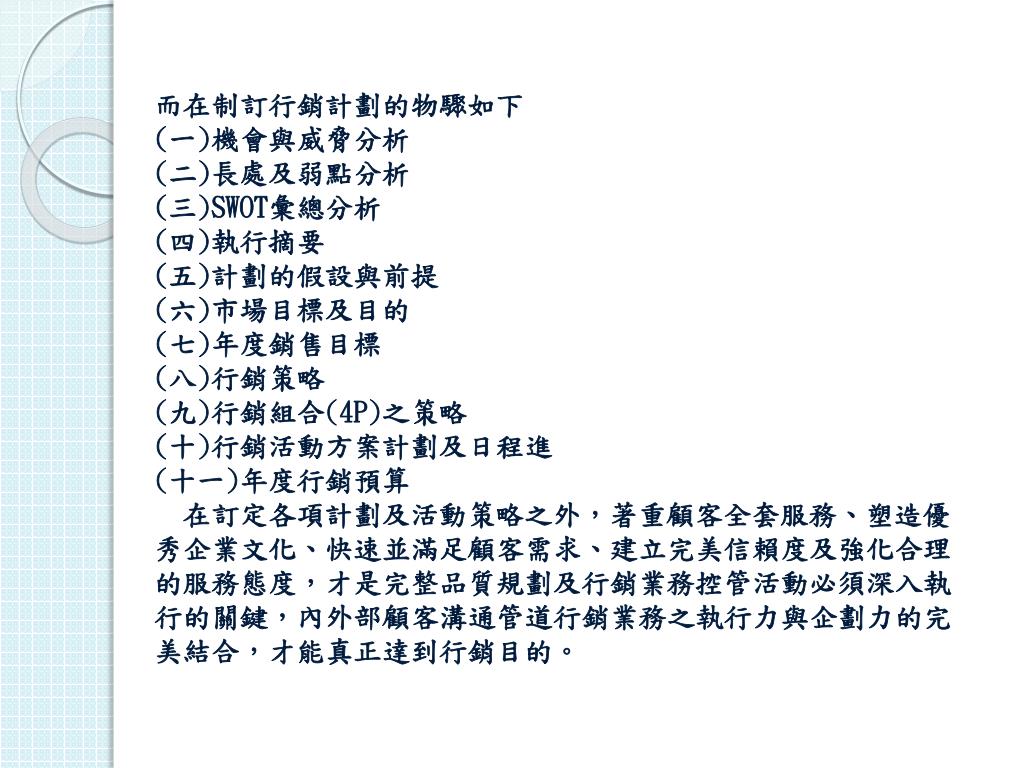 而在制訂行銷計劃的物驟如下
(一)機會與威脅分析
(二)長處及弱點分析
(三)SWOT彙總分析
(四)執行摘要
(五)計劃的假設與前提
(六)市場目標及目的
(七)年度銷售目標
(八)行銷策略
(九)行銷組合(4P)之策略
(十)行銷活動方案計劃及日程進
(十一)年度行銷預算

在訂定各項計劃及活動策略之外，著重顧客全套服務、塑造優秀企業文化、快速並滿足顧客需求、建立完美信賴度及強化合理的服務態度，才是完整品質規劃及行銷業務控管活動必須深入執行的關鍵，內外部顧客溝通管道行銷業務之執行力與企劃力的完美結合，才能真正達到行銷目的。